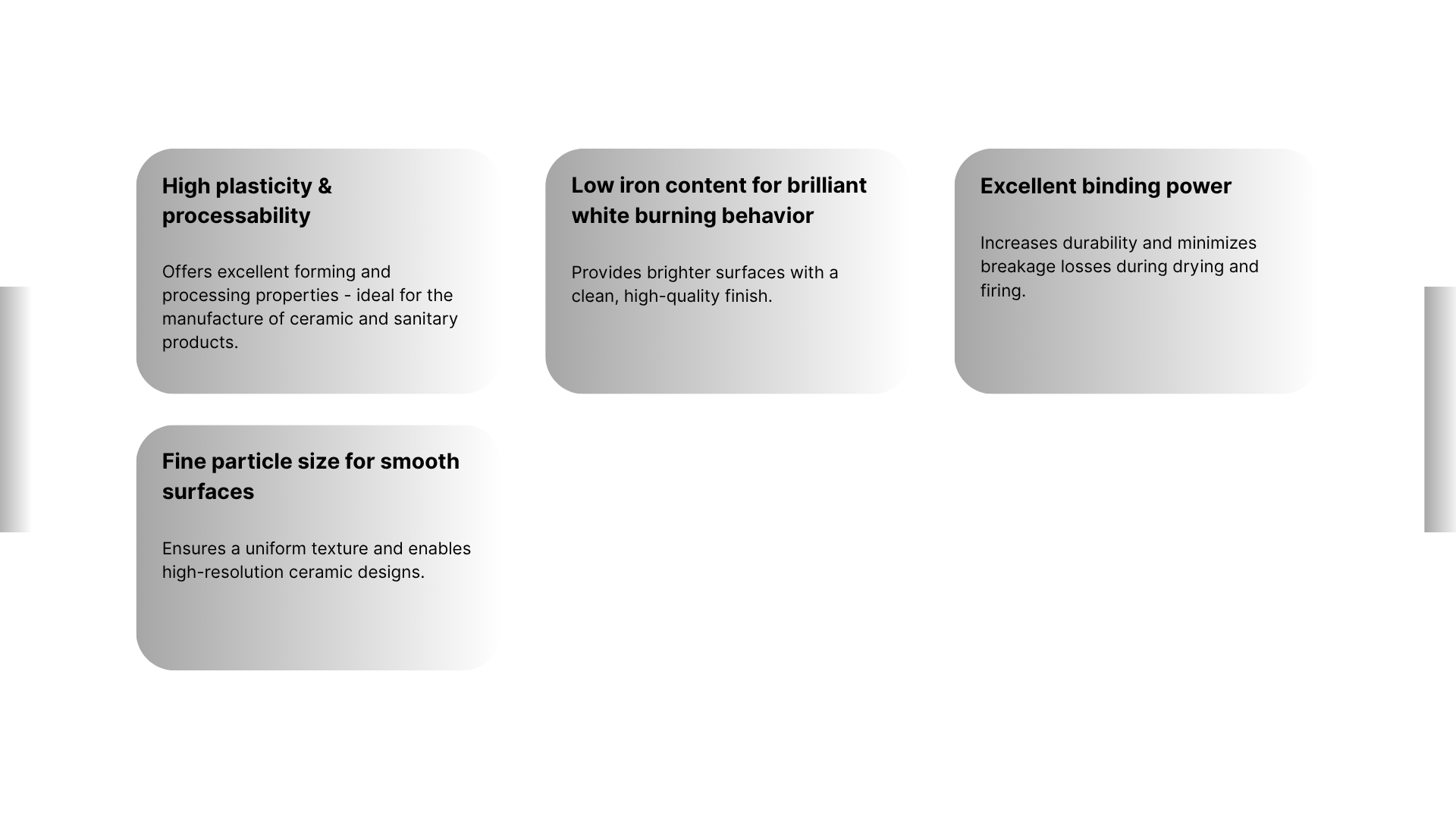 High plasticity & processability

Offers excellent forming and processing properties - ideal for the manufacture of ceramic and sanitary products.

Low iron content for brilliant white burning behavior

Provides brighter surfaces with a clean, high-quality finish.

Excellent binding power

Increases durability and minimizes breakage losses during drying and firing.

Fine particle size for smooth surfaces

Ensures a uniform texture and enables high-resolution ceramic designs.